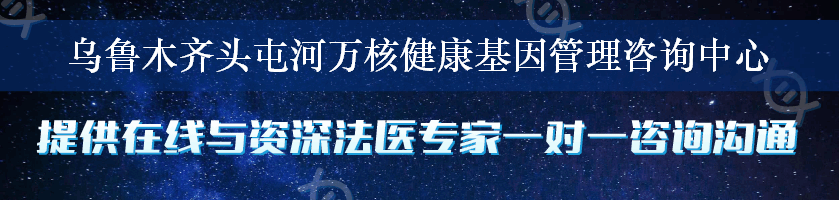 乌鲁木齐头屯河万核健康基因管理咨询中心

提供在线与资深法医专家一对一咨询沟通